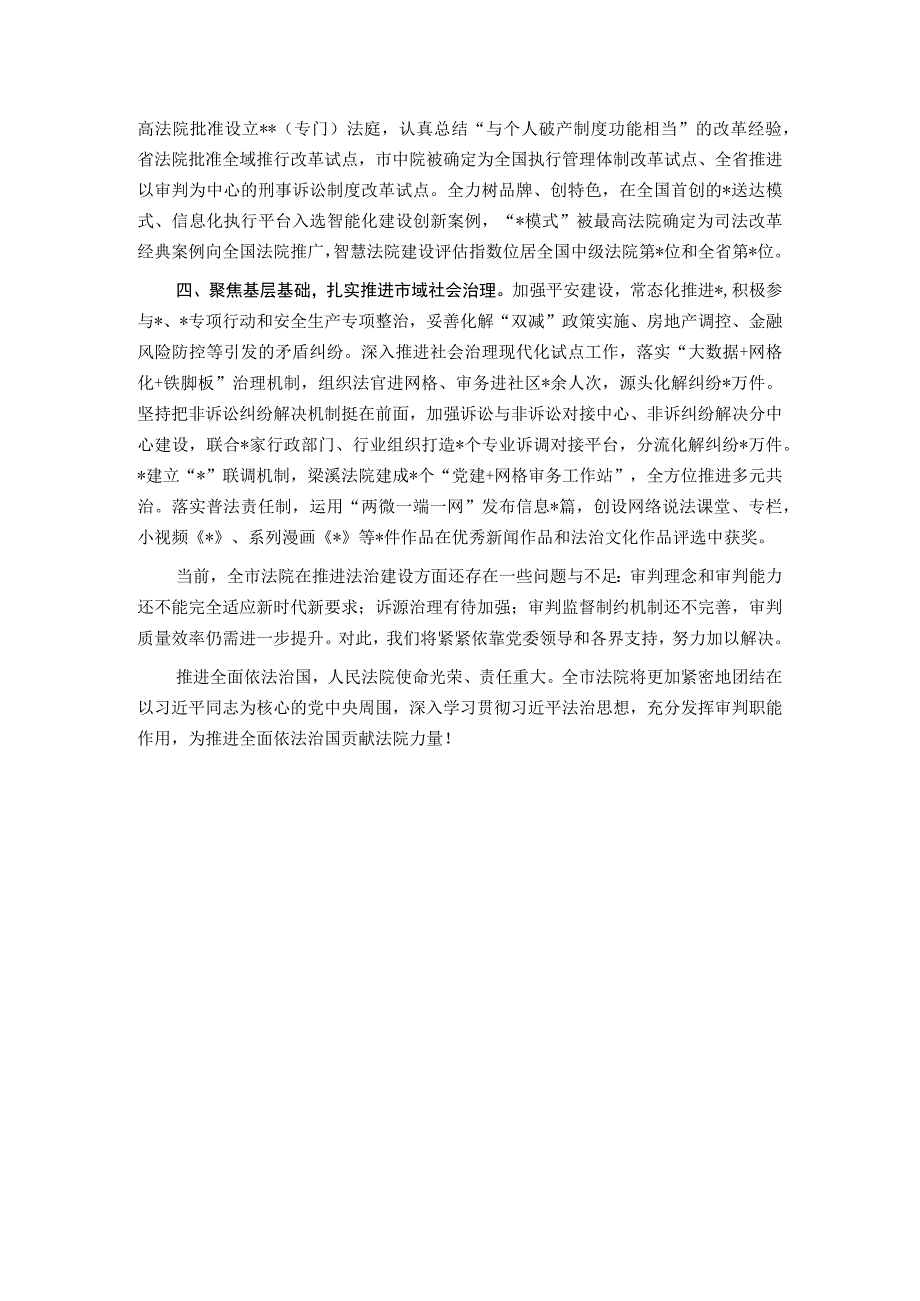 高法院批准设立**（专门）法庭，认真总结“与个人破产制度功能相当”的改革经验，省法院批准全域推行改革试点，市中院被确定为全国执行管理体制改革试点、全省推进以审判为中心的刑事诉讼制度改革试点。全力树品牌、创特色，在全国首创的*送达模式、信息化执行平台入选智能化建设创新案例，“*模式”被最高法院确定为司法改革经典案例向全国法院推广，智慧法院建设评估指数位居全国中级法院第*位和全省第*位。

四、聚焦基层基础，扎实推进市域社会治理。加强平安建设，常态化推进*，积极参与*、*专项行动和安全生产专项整治，妥善化解“双减”政策实施、房地产调控、金融风险防控等引发的矛盾纠纷。深入推进社会治理现代化试点工作，落实“大数据+网格化+铁脚板”治理机制，组织法官进网格、审务进社区*余人次，源头化解纠纷*万件。坚持把非诉讼纠纷解决机制挺在前面，加强诉讼与非诉讼对接中心、非诉纠纷解决分中心建设，联合*家行政部门、行业组织打造*个专业诉调对接平台，分流化解纠纷*万件。*建立“*”联调机制，梁溪法院建成*个“党建+网格审务工作站”，全方位推进多元共治。落实普法责任制，运用“两微一端一网”发布信息*篇，创设网络说法课堂、专栏，小视频《*》、系列漫画《*》等*件作品在优秀新闻作品和法治文化作品评选中获奖。

当前，全市法院在推进法治建设方面还存在一些问题与不足：审判理念和审判能力还不能完全适应新时代新要求；诉源治理有待加强；审判监督制约机制还不完善，审判质量效率仍需进一步提升。对此，我们将紧紧依靠党委领导和各界支持，努力加以解决。

推进全面依法治国，人民法院使命光荣、责任重大。全市法院将更加紧密地团结在以习近平同志为核心的党中央周围，深入学习贯彻习近平法治思想，充分发挥审判职能作用，为推进全面依法治国贡献法院力量！